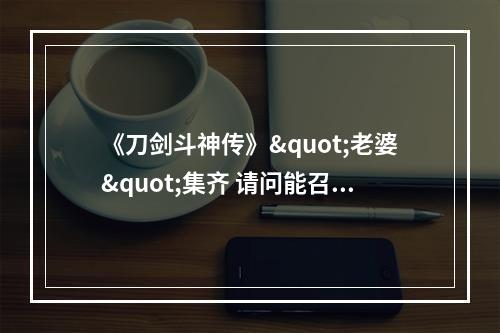 《刀剑斗神传》&quot;老婆&quot;集齐 请问能召…